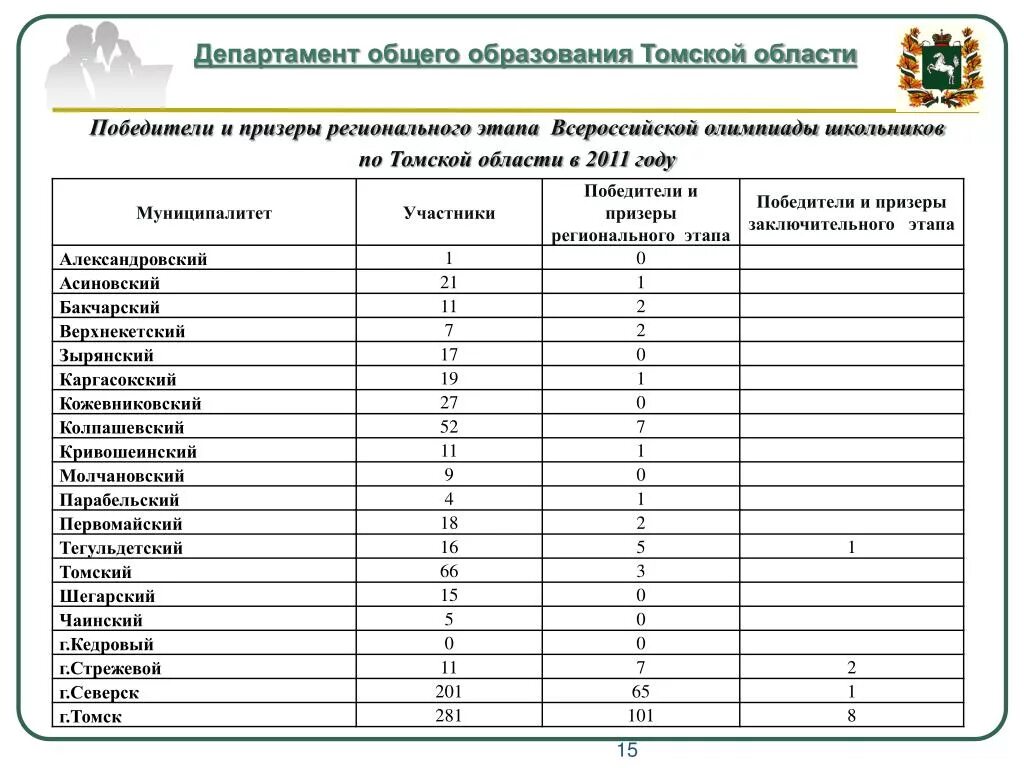 Департамент общего образования Томской области

Победители и призеры регионального этапа Всероссийской олимпиады школьников по Томской области в 2011 году

| Муниципалитет | Участники | Победители и призеры регионального этапа | Победители и призеры заключительного этапа |
|---|---|---|---|
| Александровский | 1 | 0 | |
| Асиновский | 21 | 1 | |
| Бакчарский | 11 | 2 | |
| Верхнекетский | 7 | 2 | |
| Зырянский | 17 | 0 | |
| Каргасокский | 19 | 1 | |
| Кожевниковский | 27 | 0 | |
| Колпашевский | 52 | 7 | |
| Кривошеинский | 11 | 1 | |
| Молчановский | 9 | 0 | |
| Парабельский | 4 | 1 | |
| Первомайский | 18 | 2 | |
| Тегульдетский | 16 | 5 | 1 |
| Томский | 66 | 3 | |
| Шегарский | 15 | 0 | |
| Чаинский | 5 | 0 | |
| г.Кедровый | 0 | 0 | |
| г.Стрежевой | 11 | 7 | 2 |
| г.Северск | 201 | 65 | 1 |
| г.Томск | 281 | 101 | 8 |

15